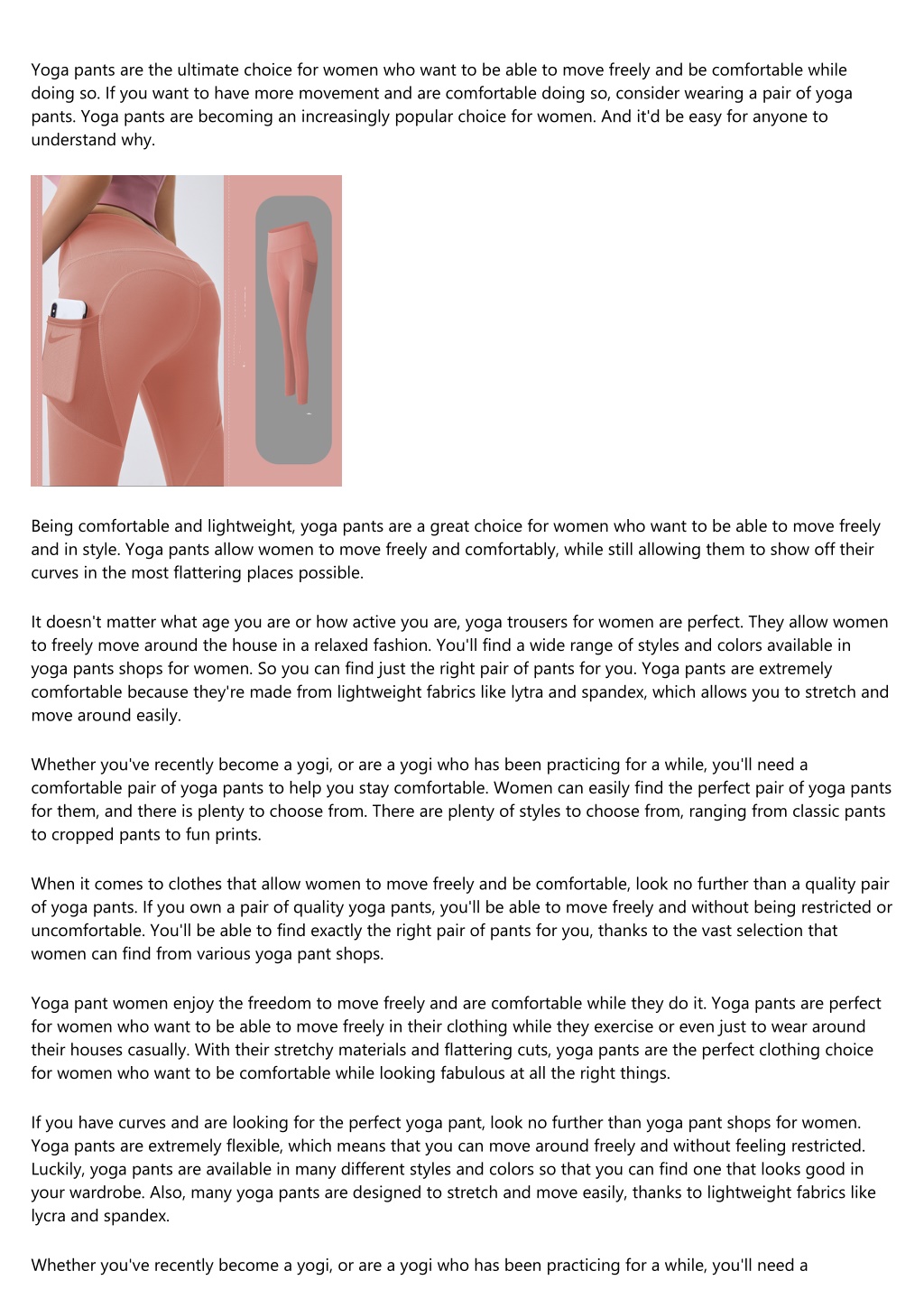 Yoga pants are the ultimate choice for women who want to be able to move freely and be comfortable while doing so. If you want to have more movement and are comfortable doing so, consider wearing a pair of yoga pants. Yoga pants are becoming an increasingly popular choice for women. And it'd be easy for anyone to understand why.

Being comfortable and lightweight, yoga pants are a great choice for women who want to be able to move freely and in style. Yoga pants allow women to move freely and comfortably, while still allowing them to show off their curves in the most flattering places possible.

It doesn't matter what age you are or how active you are, yoga trousers for women are perfect. They allow women to freely move around the house in a relaxed fashion. You'll find a wide range of styles and colors available in yoga pants shops for women. So you can find just the right pair of pants for you. Yoga pants are extremely comfortable because they're made from lightweight fabrics like lytra and spandex, which allows you to stretch and move around easily.

Whether you've recently become a yogi, or are a yogi who has been practicing for a while, you'll need a comfortable pair of yoga pants to help you stay comfortable. Women can easily find the perfect pair of yoga pants for them, and there is plenty to choose from. There are plenty of styles to choose from, ranging from classic pants to cropped pants to fun prints.

When it comes to clothes that allow women to move freely and be comfortable, look no further than a quality pair of yoga pants. If you own a pair of quality yoga pants, you'll be able to move freely and without being restricted or uncomfortable. You'll be able to find exactly the right pair of pants for you, thanks to the vast selection that women can find from various yoga pant shops.

Yoga pant women enjoy the freedom to move freely and are comfortable while they do it. Yoga pants are perfect for women who want to be able to move freely in their clothing while they exercise or even just to wear around their houses casually. With their stretchy materials and flattering cuts, yoga pants are the perfect clothing choice for women who want to be comfortable while looking fabulous at all the right things.

If you have curves and are looking for the perfect yoga pant, look no further than yoga pant shops for women. Yoga pants are extremely flexible, which means that you can move around freely and without feeling restricted. Luckily, yoga pants are available in many different styles and colors so that you can find one that looks good in your wardrobe. Also, many yoga pants are designed to stretch and move easily, thanks to lightweight fabrics like lycra and spandex.

Whether you've recently become a yogi, or are a yogi who has been practicing for a while, you'll need a